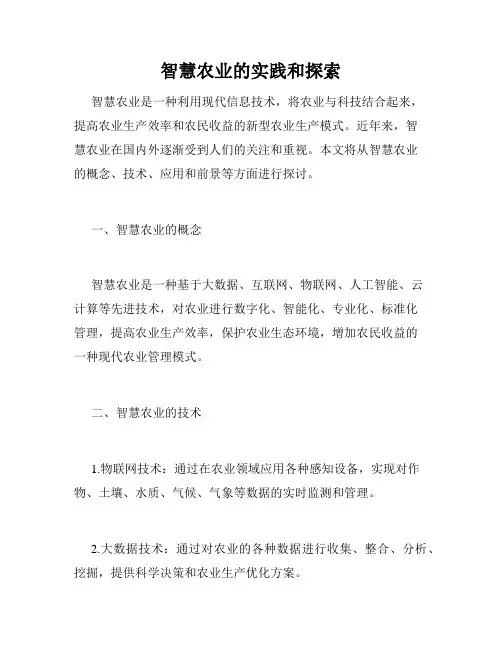 智慧农业的实践和探索

智慧农业是一种利用现代信息技术，将农业与科技结合起来，提高农业生产效率和农民收益的新型农业生产模式。近年来，智慧农业在国内外逐渐受到人们的关注和重视。本文将从智慧农业的概念、技术、应用和前景等方面进行探讨。

一、智慧农业的概念

智慧农业是一种基于大数据、互联网、物联网、人工智能、云计算等先进技术，对农业进行数字化、智能化、专业化、标准化管理，提高农业生产效率，保护农业生态环境，增加农民收益的一种现代农业管理模式。

二、智慧农业的技术

1.物联网技术：通过在农业领域应用各种感知设备，实现对作物、土壤、水质、气候、气象等数据的实时监测和管理。

2.大数据技术：通过对农业的各种数据进行收集、整合、分析、挖掘，提供科学决策和农业生产优化方案。